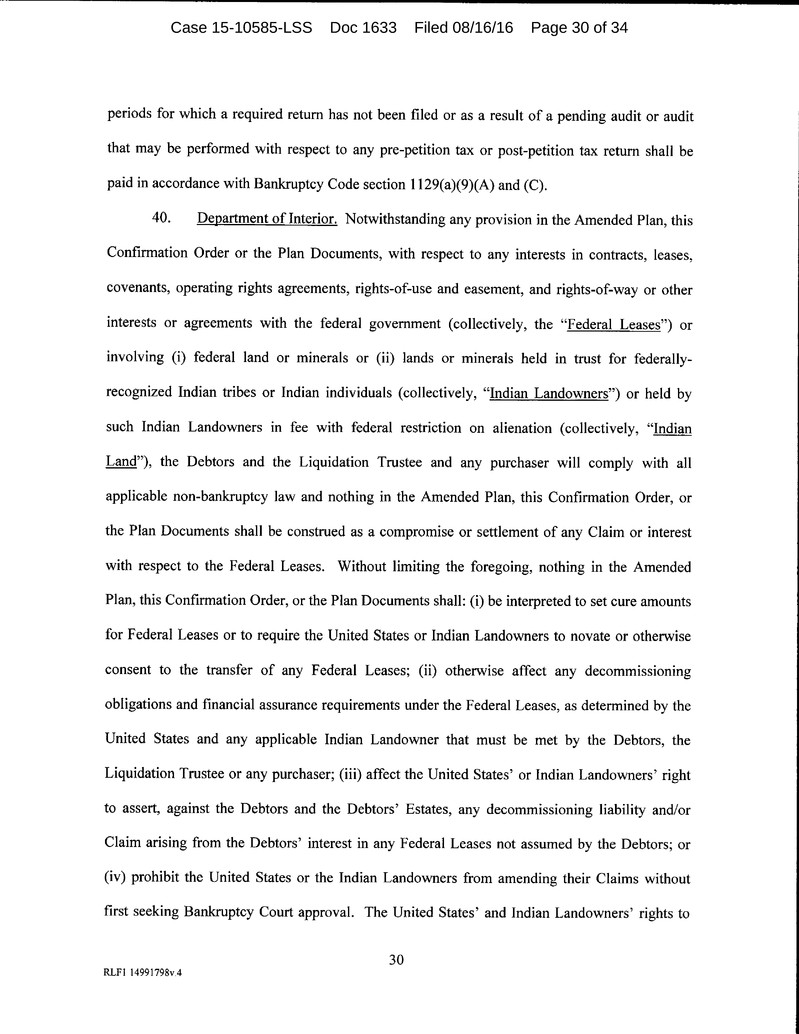 Case 15-10585-LSS Doc 1633 Filed 08/16/16 Page 30 of 34

periods for which a required return has not been filed or as a result of a pending audit or audit that may be performed with respect to any pre-petition tax or post-petition tax return shall be paid in accordance with Bankruptcy Code section 1129(a)(9)(A) and (C).

40. Department of Interior. Notwithstanding any provision in the Amended Plan, this Confirmation Order or the Plan Documents, with respect to any interests in contracts, leases, covenants, operating rights agreements, rights-of-use and easement, and rights-of-way or other interests or agreements with the federal government (collectively, the "Federal Leases") or involving (i) federal land or minerals or (ii) lands or minerals held in trust for federally-recognized Indian tribes or Indian individuals (collectively, "Indian Landowners") or held by such Indian Landowners in fee with federal restriction on alienation (collectively, "Indian Land"), the Debtors and the Liquidation Trustee and any purchaser will comply with all applicable non-bankruptcy law and nothing in the Amended Plan, this Confirmation Order, or the Plan Documents shall be construed as a compromise or settlement of any Claim or interest with respect to the Federal Leases. Without limiting the foregoing, nothing in the Amended Plan, this Confirmation Order, or the Plan Documents shall: (i) be interpreted to set cure amounts for Federal Leases or to require the United States or Indian Landowners to novate or otherwise consent to the transfer of any Federal Leases; (ii) otherwise affect any decommissioning obligations and financial assurance requirements under the Federal Leases, as determined by the United States and any applicable Indian Landowner that must be met by the Debtors, the Liquidation Trustee or any purchaser; (iii) affect the United States' or Indian Landowners' right to assert, against the Debtors and the Debtors' Estates, any decommissioning liability and/or Claim arising from the Debtors' interest in any Federal Leases not assumed by the Debtors; or (iv) prohibit the United States or the Indian Landowners from amending their Claims without first seeking Bankruptcy Court approval. The United States' and Indian Landowners' rights to

30

RLF1 14991798v.4